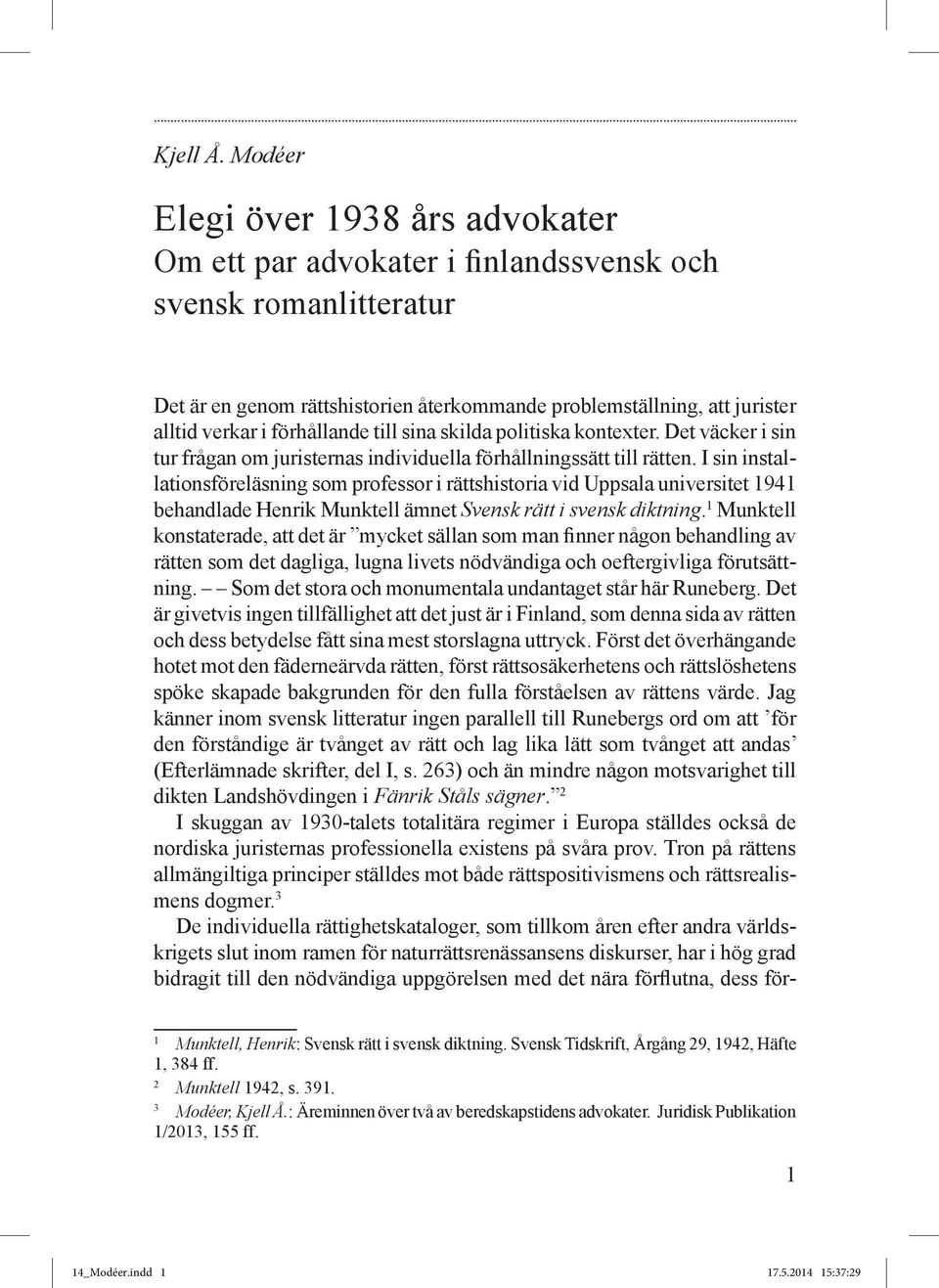 Kjell Å. Modéer

Elegi över 1938 års advokater
Om ett par advokater i finlandssvensk och svensk romanlitteratur

Det är en genom rättshistorien återkommande problemställning, att jurister alltid verkar i förhållande till sina skilda politiska kontexter. Det väcker i sin tur frågan om juristernas individuella förhållningssätt till rätten. I sin installationsföreläsning som professor i rättshistoria vid Uppsala universitet 1941 behandlade Henrik Munktell ämnet Svensk rätt i svensk diktning.$^1$ Munktell konstaterade, att det är ”mycket sällan som man finner någon behandling av rätten som det dagliga, lugna livets nödvändiga och oeftergivliga förutsättning. – – Som det stora och monumentala undantaget står här Runeberg. Det är givetvis ingen tillfällighet att det just är i Finland, som denna sida av rätten och dess betydelse fått sina mest storslagna uttryck. Först det överhängande hotet mot den fäderneärvda rätten, först rättsosäkerhetens och rättslöshetens spöke skapade bakgrunden för den fulla förståelsen av rättens värde. Jag känner inom svensk litteratur ingen parallell till Runebergs ord om att ’för den förståndige är tvånget av rätt och lag lika lätt som tvånget att andas’ (Efterlämnade skrifter, del I, s. 263) och än mindre någon motsvarighet till dikten Landshövdingen i Fänrik Ståls sägner.”$^2$
I skuggan av 1930-talets totalitära regimer i Europa ställdes också de nordiska juristernas professionella existens på svåra prov. Tron på rättens allmängiltiga principer ställdes mot både rättspositivismens och rättsrealismens dogmer.$^3$
De individuella rättighetskataloger, som tillkom åren efter andra världskrigets slut inom ramen för naturrättsrenässansens diskurser, har i hög grad bidragit till den nödvändiga uppgörelsen med det nära förflutna, dess för-

$^1$ Munktell, Henrik: Svensk rätt i svensk diktning. Svensk Tidskrift, Årgång 29, 1942, Häfte 1, 384 ff.
$^2$ Munktell 1942, s. 391.
$^3$ Modéer, Kjell Å.: Äreminnen över två av beredskapstidens advokater. Juridisk Publikation 1/2013, 155 ff.

1

14_Modéer.indd 1 17.5.2014 15:37:29